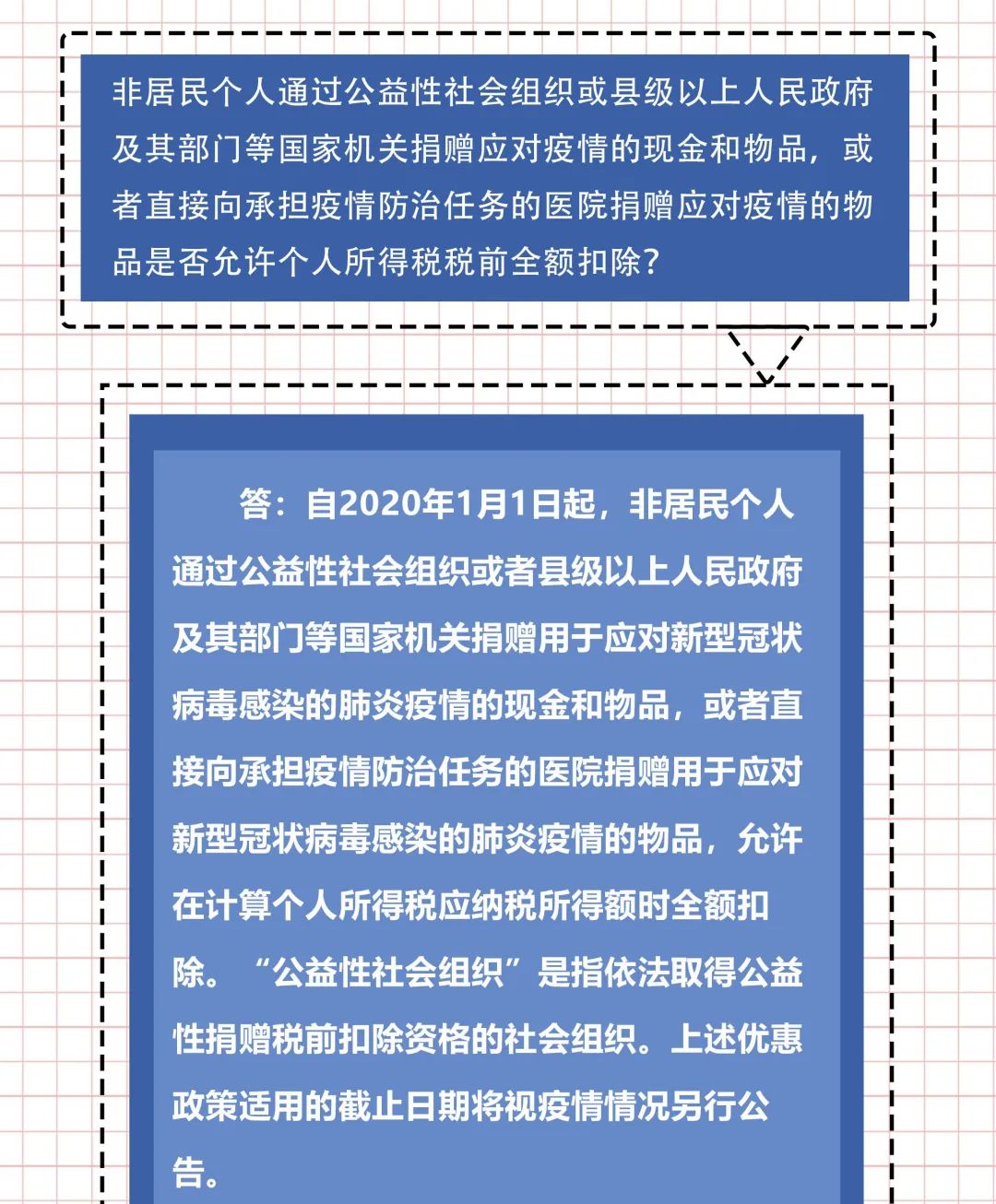 非居民个人通过公益性社会组织或县级以上人民政府及其部门等国家机关捐赠应对疫情的现金和物品，或者直接向承担疫情防治任务的医院捐赠应对疫情的物品是否允许个人所得税税前全额扣除？

答：自2020年1月1日起，非居民个人通过公益性社会组织或者县级以上人民政府及其部门等国家机关捐赠用于应对新型冠状病毒感染的肺炎疫情的现金和物品，或者直接向承担疫情防治任务的医院捐赠用于应对新型冠状病毒感染的肺炎疫情的物品，允许在计算个人所得税应纳税所得额时全额扣除。“公益性社会组织”是指依法取得公益性捐赠税前扣除资格的社会组织。上述优惠政策适用的截止日期将视疫情情况另行公告。